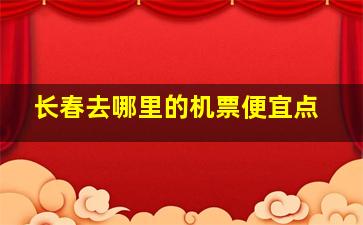 长春去哪里的机票便宜点